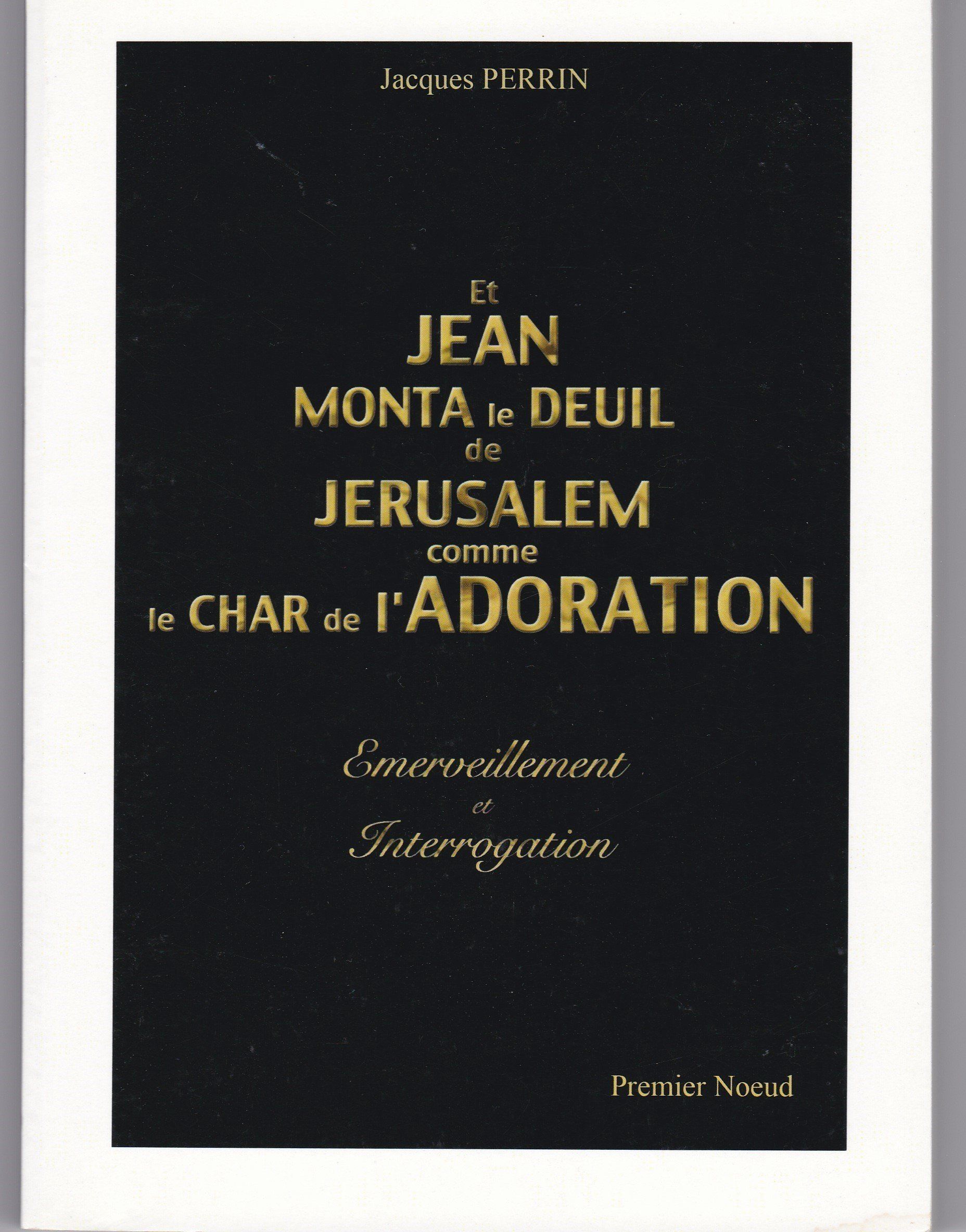 Jacques PERRIN

Et
JEAN
MONTA le DEUIL
de
JERUSALEM
comme
le CHAR de l'ADORATION

Emerveillement
et
Interrogation

Premier Noeud